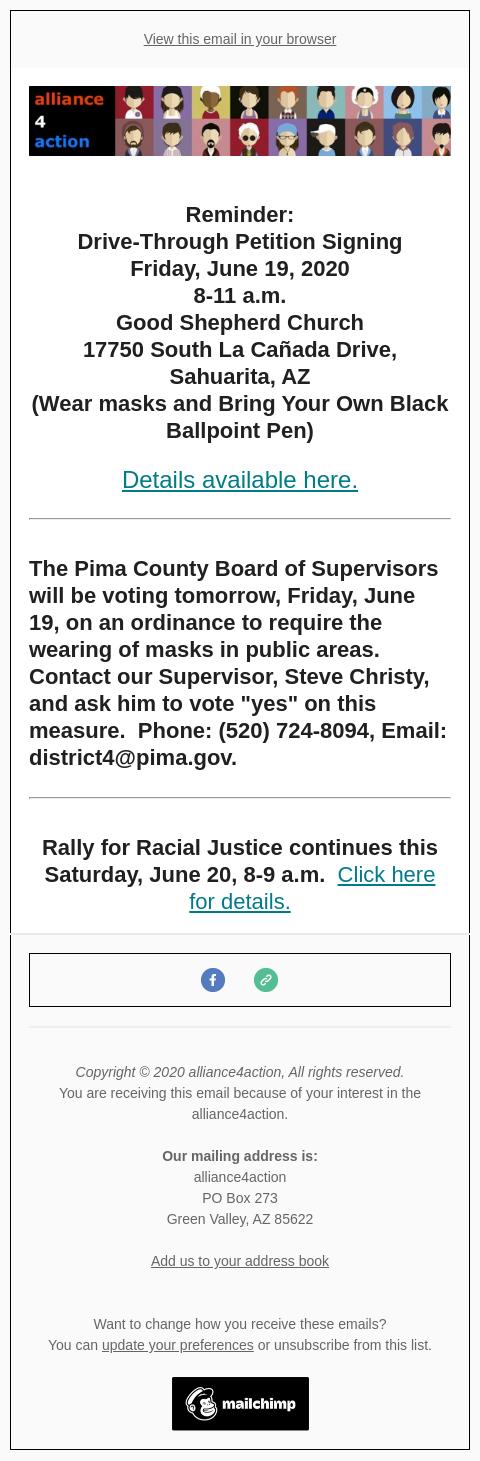 View this email in your browser

alliance
4
action

Reminder:
Drive-Through Petition Signing
Friday, June 19, 2020
8-11 a.m.
Good Shepherd Church
17750 South La Cañada Drive,
Sahuarita, AZ
(Wear masks and Bring Your Own Black Ballpoint Pen)

Details available here.

The Pima County Board of Supervisors will be voting tomorrow, Friday, June 19, on an ordinance to require the wearing of masks in public areas. Contact our Supervisor, Steve Christy, and ask him to vote "yes" on this measure. Phone: (520) 724-8094, Email: district4@pima.gov.

Rally for Racial Justice continues this Saturday, June 20, 8-9 a.m. Click here for details.

Copyright © 2020 alliance4action, All rights reserved.
You are receiving this email because of your interest in the alliance4action.

Our mailing address is:
alliance4action
PO Box 273
Green Valley, AZ 85622

Add us to your address book

Want to change how you receive these emails?
You can update your preferences or unsubscribe from this list.

mailchimp